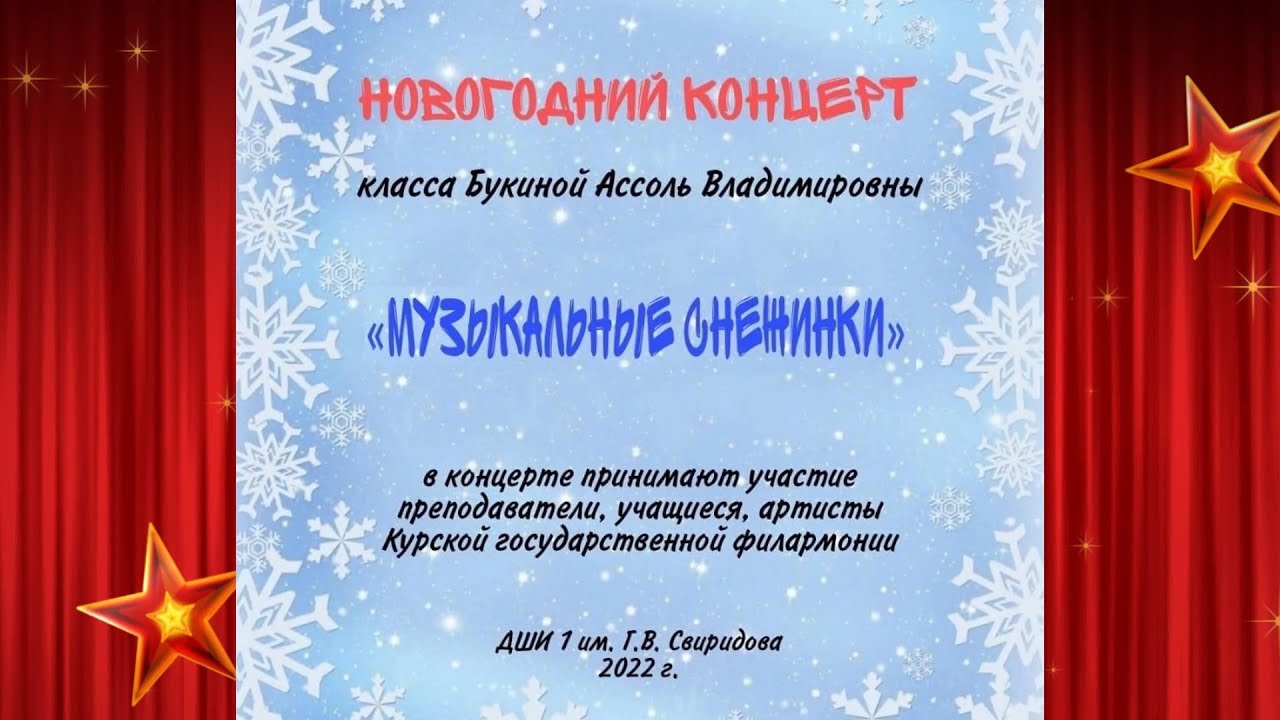 НОВОГОДНИЙ КОНЦЕРТ

класса Букиной Ассоль Владимировны

«МУЗЫКАЛЬНЫЕ СНЕЖИНКИ»

в концерте принимают участие
преподаватели, учащиеся, артисты
Курской государственной филармонии

ДШИ 1 им. Г.В. Свиридова
2022 г.